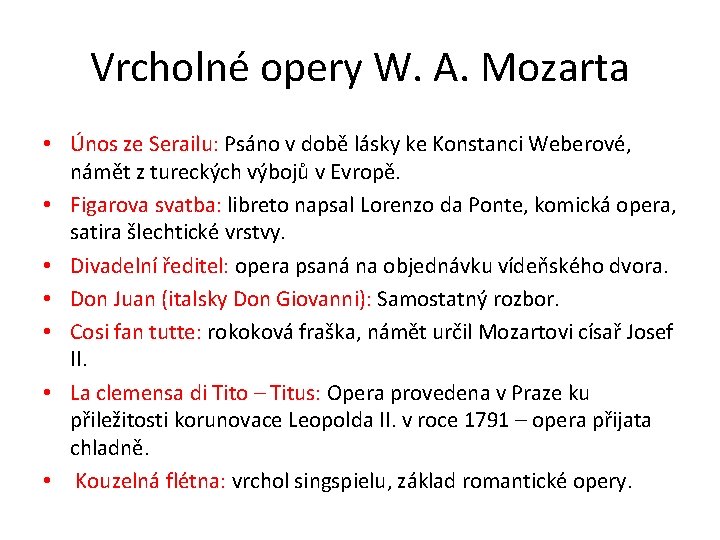 Vrcholné opery W. A. Mozarta

• Únos ze Serailu: Psáno v době lásky ke Konstanci Weberové, námět z tureckých výbojů v Evropě.
• Figarova svatba: libreto napsal Lorenzo da Ponte, komická opera, satira šlechtické vrstvy.
• Divadelní ředitel: opera psaná na objednávku vídeňského dvora.
• Don Juan (italsky Don Giovanni): Samostatný rozbor.
• Cosi fan tutte: rokoková fraška, námět určil Mozartovi císař Josef II.
• La clemensa di Tito – Titus: Opera provedena v Praze ku příležitosti korunovace Leopolda II. v roce 1791 – opera přijata chladně.
• Kouzelná flétna: vrchol singspielu, základ romantické opery.